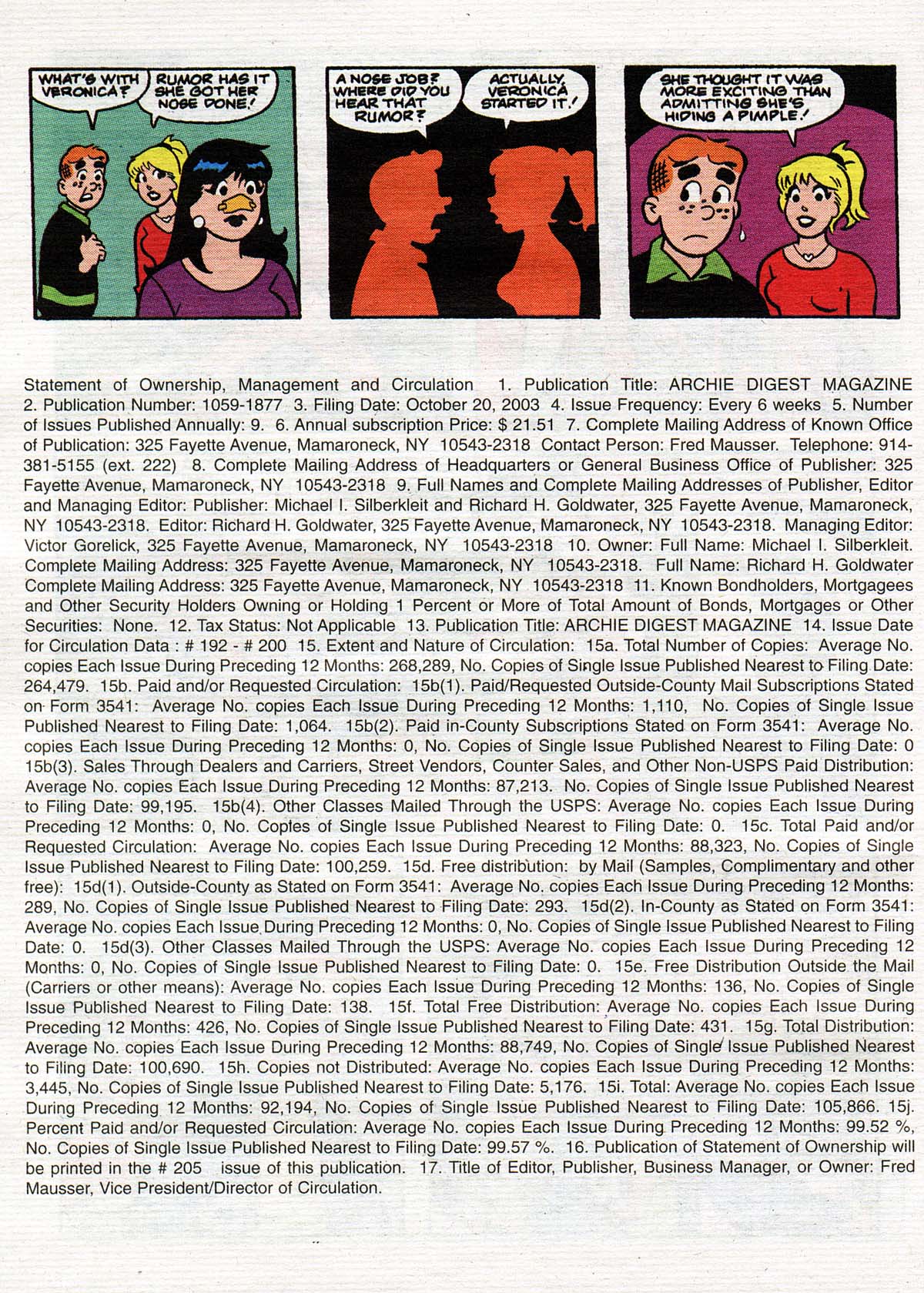 WHAT'S WITH VERONICA?

RUMOR HAS IT SHE GOT HER NOSE DONE!

A NOSE JOB? WHERE DID YOU HEAR THAT RUMOR?

ACTUALLY, VERONICA STARTED IT!

SHE THOUGHT IT WAS MORE EXCITING THAN ADMITTING SHE'S HIDING A PIMPLE!

Statement of Ownership, Management and Circulation 1. Publication Title: ARCHIE DIGEST MAGAZINE 2. Publication Number: 1059-1877 3. Filing Date: October 20, 2003 4. Issue Frequency: Every 6 weeks 5. Number of Issues Published Annually: 9. 6. Annual subscription Price: $ 21.51 7. Complete Mailing Address of Known Office of Publication: 325 Fayette Avenue, Mamaroneck, NY 10543-2318 Contact Person: Fred Mausser. Telephone: 914-381-5155 (ext. 222) 8. Complete Mailing Address of Headquarters or General Business Office of Publisher: 325 Fayette Avenue, Mamaroneck, NY 10543-2318 9. Full Names and Complete Mailing Addresses of Publisher, Editor and Managing Editor: Publisher: Michael I. Silberkleit and Richard H. Goldwater, 325 Fayette Avenue, Mamaroneck, NY 10543-2318. Editor: Richard H. Goldwater, 325 Fayette Avenue, Mamaroneck, NY 10543-2318. Managing Editor: Victor Gorelick, 325 Fayette Avenue, Mamaroneck, NY 10543-2318 10. Owner: Full Name: Michael I. Silberkleit. Complete Mailing Address: 325 Fayette Avenue, Mamaroneck, NY 10543-2318. Full Name: Richard H. Goldwater Complete Mailing Address: 325 Fayette Avenue, Mamaroneck, NY 10543-2318 11. Known Bondholders, Mortgagees and Other Security Holders Owning or Holding 1 Percent or More of Total Amount of Bonds, Mortgages or Other Securities: None. 12. Tax Status: Not Applicable 13. Publication Title: ARCHIE DIGEST MAGAZINE 14. Issue Date for Circulation Data : # 192 - # 200 15. Extent and Nature of Circulation: 15a. Total Number of Copies: Average No. copies Each Issue During Preceding 12 Months: 268,289, No. Copies of Single Issue Published Nearest to Filing Date: 264,479. 15b. Paid and/or Requested Circulation: 15b(1). Paid/Requested Outside-County Mail Subscriptions Stated on Form 3541: Average No. copies Each Issue During Preceding 12 Months: 1,110, No. Copies of Single Issue Published Nearest to Filing Date: 1,064. 15b(2). Paid in-County Subscriptions Stated on Form 3541: Average No. copies Each Issue During Preceding 12 Months: 0, No. Copies of Single Issue Published Nearest to Filing Date: 0 15b(3). Sales Through Dealers and Carriers, Street Vendors, Counter Sales, and Other Non-USPS Paid Distribution: Average No. copies Each Issue During Preceding 12 Months: 87,213. No. Copies of Single Issue Published Nearest to Filing Date: 99,195. 15b(4). Other Classes Mailed Through the USPS: Average No. copies Each Issue During Preceding 12 Months: 0, No. Copies of Single Issue Published Nearest to Filing Date: 0. 15c. Total Paid and/or Requested Circulation: Average No. copies Each Issue During Preceding 12 Months: 88,323, No. Copies of Single Issue Published Nearest to Filing Date: 100,259. 15d. Free distribution: by Mail (Samples, Complimentary and other free): 15d(1). Outside-County as Stated on Form 3541: Average No. copies Each Issue During Preceding 12 Months: 289, No. Copies of Single Issue Published Nearest to Filing Date: 293. 15d(2). In-County as Stated on Form 3541: Average No. copies Each Issue During Preceding 12 Months: 0, No. Copies of Single Issue Published Nearest to Filing Date: 0. 15d(3). Other Classes Mailed Through the USPS: Average No. copies Each Issue During Preceding 12 Months: 0, No. Copies of Single Issue Published Nearest to Filing Date: 0. 15e. Free Distribution Outside the Mail (Carriers or other means): Average No. copies Each Issue During Preceding 12 Months: 136, No. Copies of Single Issue Published Nearest to Filing Date: 138. 15f. Total Free Distribution: Average No. copies Each Issue During Preceding 12 Months: 426, No. Copies of Single Issue Published Nearest to Filing Date: 431. 15g. Total Distribution: Average No. copies Each Issue During Preceding 12 Months: 88,749, No. Copies of Single Issue Published Nearest to Filing Date: 100,690. 15h. Copies not Distributed: Average No. copies Each Issue During Preceding 12 Months: 3,445, No. Copies of Single Issue Published Nearest to Filing Date: 5,176. 15i. Total: Average No. copies Each Issue During Preceding 12 Months: 92,194, No. Copies of Single Issue Published Nearest to Filing Date: 105,866. 15j. Percent Paid and/or Requested Circulation: Average No. copies Each Issue During Preceding 12 Months: 99.52 %, No. Copies of Single Issue Published Nearest to Filing Date: 99.57 %. 16. Publication of Statement of Ownership will be printed in the # 205 issue of this publication. 17. Title of Editor, Publisher, Business Manager, or Owner: Fred Mausser, Vice President/Director of Circulation.